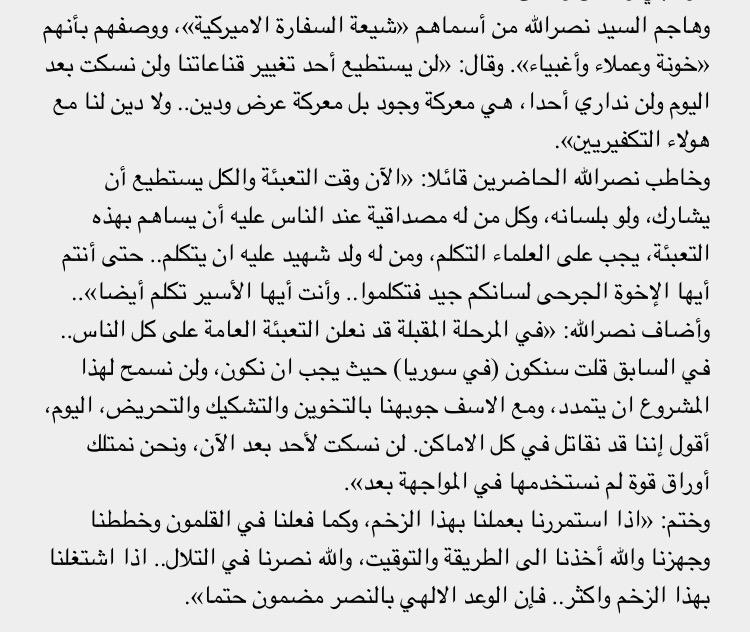 وهاجم السيد نصرالله من أسماهم «شيعة السفارة الاميركية»، ووصفهم بأنهم «خونة وعملاء وأغبياء». وقال: «لن يستطيع أحد تغيير قناعاتنا ولن نسكت بعد اليوم ولن نداري أحدا، هي معركة وجود بل معركة عرض ودين.. ولا دين لنا مع هولاء التكفيريين».
وخاطب نصرالله الحاضرين قائلا: «الآن وقت التعبئة والكل يستطيع أن يشارك، ولو بلسانه، وكل من له مصداقية عند الناس عليه أن يساهم بهذه التعبئة، يجب على العلماء التكلم، ومن له ولد شهيد عليه ان يتكلم.. حتى أنتم أيها الإخوة الجرحى لسانكم جيد فتكلموا.. وأنت أيها الأسير تكلم أيضا»..
وأضاف نصرالله: «في المرحلة المقبلة قد نعلن التعبئة العامة على كل الناس.. في السابق قلت سنكون (في سوريا) حيث يجب ان نكون، ولن نسمح لهذا المشروع ان يتمدد، ومع الاسف جوبهنا بالتخوين والتشكيك والتحريض، اليوم، أقول إننا قد نقاتل في كل الاماكن. لن نسكت لأحد بعد الآن، ونحن نمتلك أوراق قوة لم نستخدمها في المواجهة بعد».
وختم: «اذا استمررنا بعملنا بهذا الزخم، وكما فعلنا في القلمون وخططنا وجهزنا والله أخذنا الى الطريقة والتوقيت، والله نصرنا في التلال.. اذا اشتغلنا بهذا الزخم واكثر.. فإن الوعد الالهي بالنصر مضمون حتما».